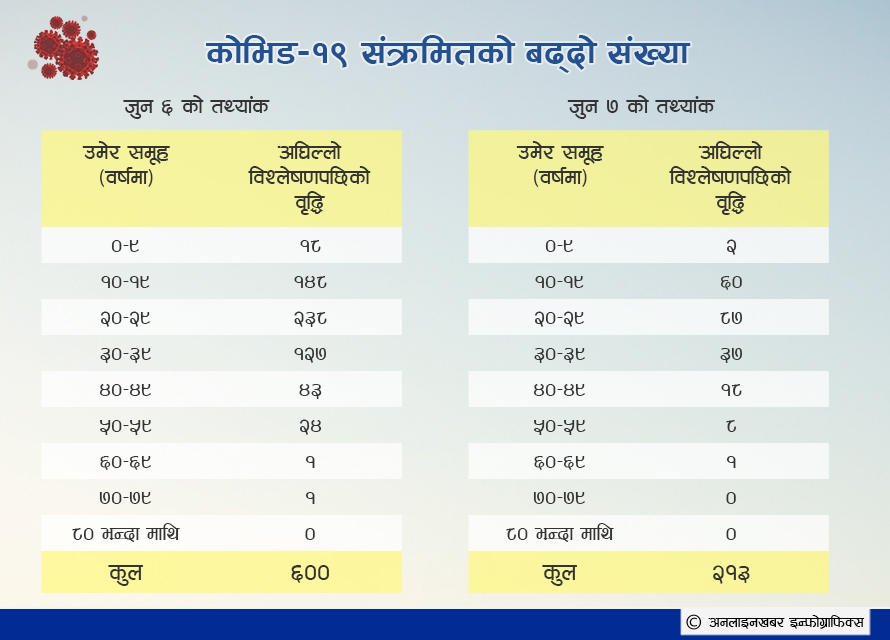 कोभिड-१९ संक्रमितको बढ्दो संख्या

जुन ६ को तथ्यांक

| उमेर समूह (वर्षमा) | अघिल्लो विश्लेषणपछिको वृद्धि |
|---|---|
| ०-९ | १८ |
| १०-१९ | १४८ |
| २०-२९ | २३८ |
| ३०-३९ | १२७ |
| ४०-४९ | ४३ |
| ५०-५९ | २४ |
| ६०-६९ | १ |
| ७०-७९ | १ |
| ८० भन्दा माथि | ० |
| कुल | ६०० |

जुन ७ को तथ्यांक

| उमेर समूह (वर्षमा) | अघिल्लो विश्लेषणपछिको वृद्धि |
|---|---|
| ०-९ | २ |
| १०-१९ | ६० |
| २०-२९ | ८७ |
| ३०-३९ | ३७ |
| ४०-४९ | १८ |
| ५०-५९ | ८ |
| ६०-६९ | १ |
| ७०-७९ | ० |
| ८० भन्दा माथि | ० |
| कुल | २१३ |

© अनलाइनखबर इन्फोग्राफिक्स